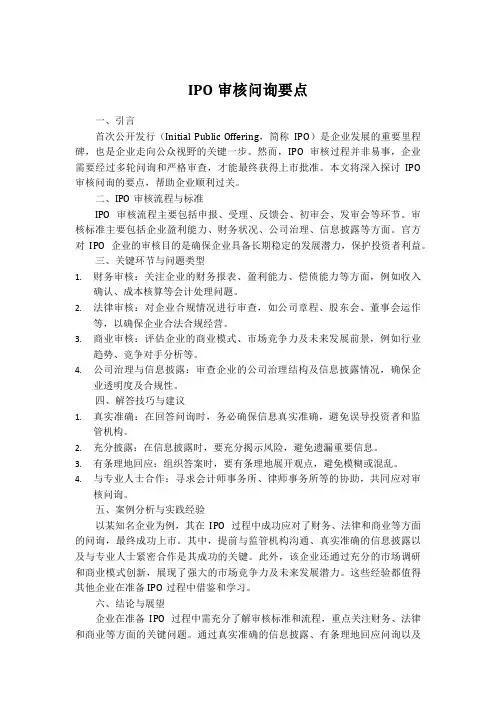 IPO 审核问询要点

一、引言

首次公开发行（Initial Public Offering，简称 IPO）是企业发展的重要里程碑，也是企业走向公众视野的关键一步。然而，IPO 审核过程并非易事，企业需要经过多轮问询和严格审查，才能最终获得上市批准。本文将深入探讨 IPO 审核问询的要点，帮助企业顺利过关。

二、IPO 审核流程与标准

IPO 审核流程主要包括申报、受理、反馈会、初审会、发审会等环节。审核标准主要包括企业盈利能力、财务状况、公司治理、信息披露等方面。官方对 IPO 企业的审核目的是确保企业具备长期稳定的发展潜力，保护投资者利益。

三、关键环节与问题类型

1. 财务审核：关注企业的财务报表、盈利能力、偿债能力等方面，例如收入确认、成本核算等会计处理问题。
2. 法律审核：对企业合规情况进行审查，如公司章程、股东会、董事会运作等，以确保企业合法合规经营。
3. 商业审核：评估企业的商业模式、市场竞争力及未来发展前景，例如行业趋势、竞争对手分析等。
4. 公司治理与信息披露：审查企业的公司治理结构及信息披露情况，确保企业透明度及合规性。

四、解答技巧与建议

1. 真实准确：在回答问询时，务必确保信息真实准确，避免误导投资者和监管机构。
2. 充分披露：在信息披露时，要充分揭示风险，避免遗漏重要信息。
3. 有条理地回应：组织答案时，要有条理地展开观点，避免模糊或混乱。
4. 与专业人士合作：寻求会计师事务所、律师事务所等的协助，共同应对审核问询。

五、案例分析与实践经验

以某知名企业为例，其在 IPO 过程中成功应对了财务、法律和商业等方面的问询，最终成功上市。其中，提前与监管机构沟通、真实准确的信息披露以及与专业人士紧密合作是其成功的关键。此外，该企业还通过充分的市场调研和商业模式创新，展现了强大的市场竞争力及未来发展潜力。这些经验都值得其他企业在准备 IPO 过程中借鉴和学习。

六、结论与展望

企业在准备 IPO 过程中需充分了解审核标准和流程，重点关注财务、法律和商业等方面的关键问题。通过真实准确的信息披露、有条理地回应问询以及